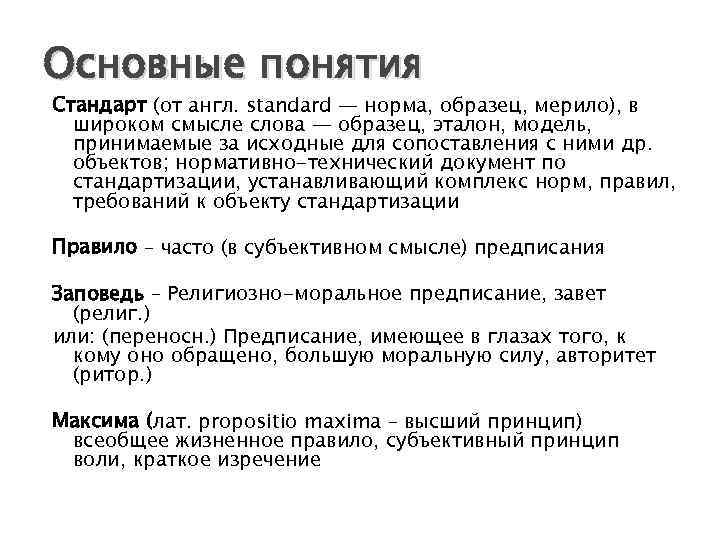 Основные понятия

Стандарт (от англ. standard — норма, образец, мерило), в широком смысле слова — образец, эталон, модель, принимаемые за исходные для сопоставления с ними др. объектов; нормативно-технический документ по стандартизации, устанавливающий комплекс норм, правил, требований к объекту стандартизации

Правило – часто (в субъективном смысле) предписания

Заповедь – Религиозно-моральное предписание, завет (религ.)
или: (переносн.) Предписание, имеющее в глазах того, к кому оно обращено, большую моральную силу, авторитет (ритор.)

Максима (лат. propositio maxima – высший принцип) всеобщее жизненное правило, субъективный принцип воли, краткое изречение